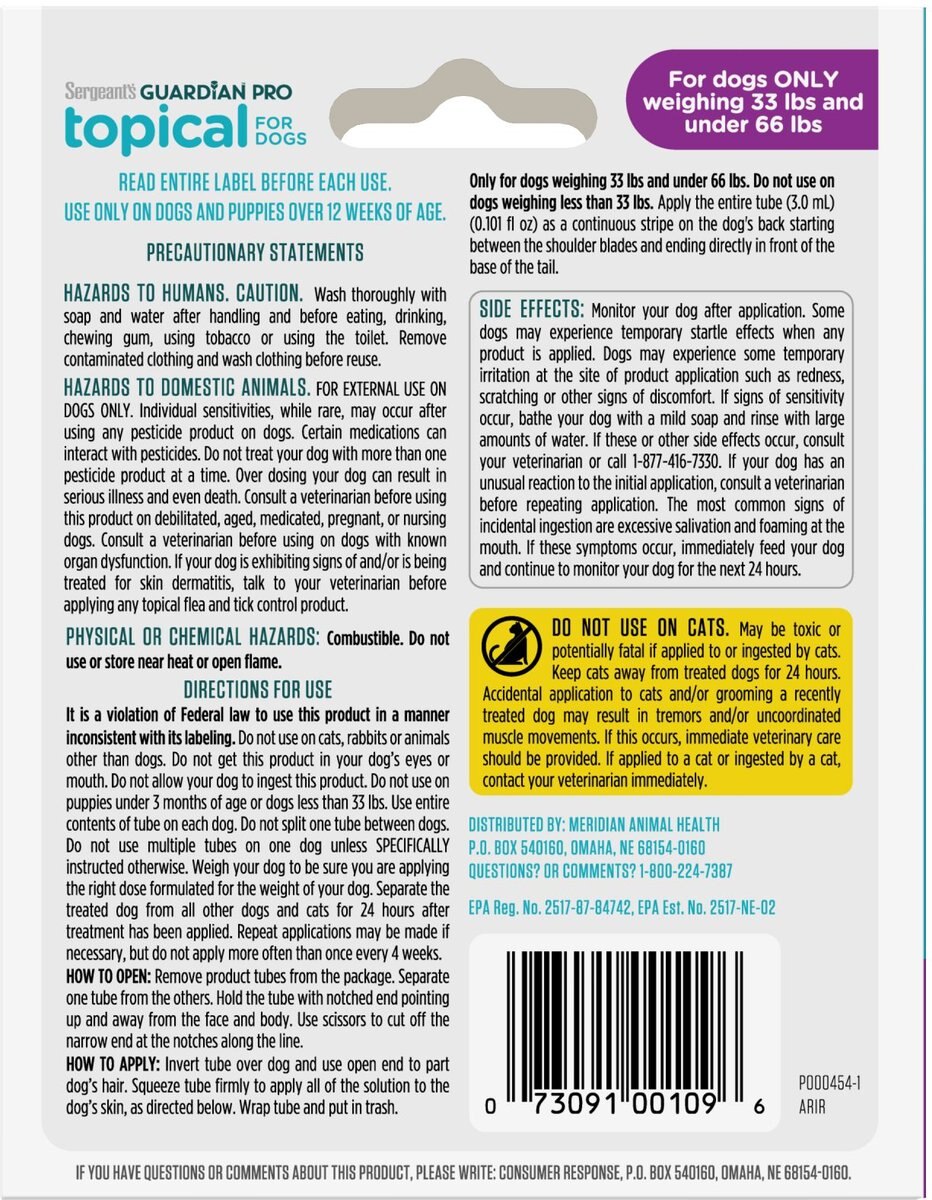 Sergeant's GUARDIAN PRO
topical FOR DOGS

For dogs ONLY weighing 33 lbs and under 66 lbs

READ ENTIRE LABEL BEFORE EACH USE.
USE ONLY ON DOGS AND PUPPIES OVER 12 WEEKS OF AGE.

PRECAUTIONARY STATEMENTS

HAZARDS TO HUMANS. CAUTION. Wash thoroughly with soap and water after handling and before eating, drinking, chewing gum, using tobacco or using the toilet. Remove contaminated clothing and wash clothing before reuse.

HAZARDS TO DOMESTIC ANIMALS. FOR EXTERNAL USE ON DOGS ONLY. Individual sensitivities, while rare, may occur after using any pesticide product on dogs. Certain medications can interact with pesticides. Do not treat your dog with more than one pesticide product at a time. Over dosing your dog can result in serious illness and even death. Consult a veterinarian before using this product on debilitated, aged, medicated, pregnant, or nursing dogs. Consult a veterinarian before using on dogs with known organ dysfunction. If your dog is exhibiting signs of and/or is being treated for skin dermatitis, talk to your veterinarian before applying any topical flea and tick control product.

PHYSICAL OR CHEMICAL HAZARDS: Combustible. Do not use or store near heat or open flame.

DIRECTIONS FOR USE

It is a violation of Federal law to use this product in a manner inconsistent with its labeling. Do not use on cats, rabbits or animals other than dogs. Do not get this product in your dog's eyes or mouth. Do not allow your dog to ingest this product. Do not use on puppies under 3 months of age or dogs less than 33 lbs. Use entire contents of tube on each dog. Do not split one tube between dogs. Do not use multiple tubes on one dog unless SPECIFICALLY instructed otherwise. Weigh your dog to be sure you are applying the right dose formulated for the weight of your dog. Separate the treated dog from all other dogs and cats for 24 hours after treatment has been applied. Repeat applications may be made if necessary, but do not apply more often than once every 4 weeks.
HOW TO OPEN: Remove product tubes from the package. Separate one tube from the others. Hold the tube with notched end pointing up and away from the face and body. Use scissors to cut off the narrow end at the notches along the line.
HOW TO APPLY: Invert tube over dog and use open end to part dog's hair. Squeeze tube firmly to apply all of the solution to the dog's skin, as directed below. Wrap tube and put in trash.

Only for dogs weighing 33 lbs and under 66 lbs. Do not use on dogs weighing less than 33 lbs. Apply the entire tube (3.0 mL) (0.101 fl oz) as a continuous stripe on the dog's back starting between the shoulder blades and ending directly in front of the base of the tail.

SIDE EFFECTS: Monitor your dog after application. Some dogs may experience temporary startle effects when any product is applied. Dogs may experience some temporary irritation at the site of product application such as redness, scratching or other signs of discomfort. If signs of sensitivity occur, bathe your dog with a mild soap and rinse with large amounts of water. If these or other side effects occur, consult your veterinarian or call 1-877-416-7330. If your dog has an unusual reaction to the initial application, consult a veterinarian before repeating application. The most common signs of incidental ingestion are excessive salivation and foaming at the mouth. If these symptoms occur, immediately feed your dog and continue to monitor your dog for the next 24 hours.

DO NOT USE ON CATS. May be toxic or potentially fatal if applied to or ingested by cats. Keep cats away from treated dogs for 24 hours. Accidental application to cats and/or grooming a recently treated dog may result in tremors and/or uncoordinated muscle movements. If this occurs, immediate veterinary care should be provided. If applied to a cat or ingested by a cat, contact your veterinarian immediately.

DISTRIBUTED BY: MERIDIAN ANIMAL HEALTH
P.O. BOX 540160, OMAHA, NE 68154-0160
QUESTIONS? OR COMMENTS? 1-800-224-7387

EPA Reg. No. 2517-87-84742, EPA Est. No. 2517-NE-02

0 73091 00109 6

P000454-1
ARIR

IF YOU HAVE QUESTIONS OR COMMENTS ABOUT THIS PRODUCT, PLEASE WRITE: CONSUMER RESPONSE, P.O. BOX 540160, OMAHA, NE 68154-0160.